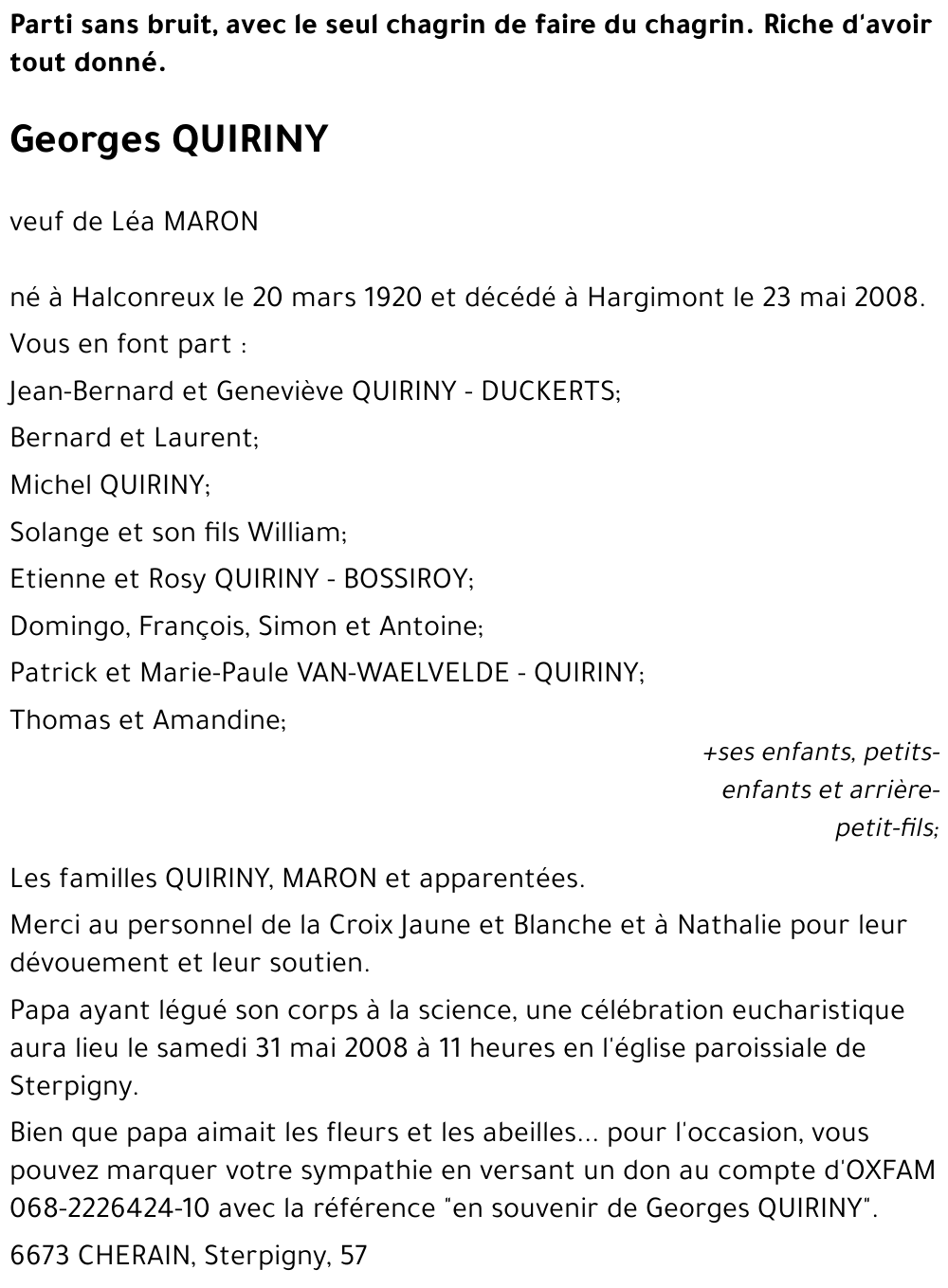 Parti sans bruit, avec le seul chagrin de faire du chagrin. Riche d'avoir tout donné.

Georges QUIRINY

veuf de Léa MARON

né à Halconreux le 20 mars 1920 et décédé à Hargimont le 23 mai 2008.

Vous en font part :

Jean-Bernard et Geneviève QUIRINY - DUCKERTS;

Bernard et Laurent;

Michel QUIRINY;

Solange et son fils William;

Etienne et Rosy QUIRINY - BOSSIROY;

Domingo, François, Simon et Antoine;

Patrick et Marie-Paule VAN-WAELVELDE - QUIRINY;

Thomas et Amandine;

+ses enfants, petits-enfants et arrière-petit-fils;

Les familles QUIRINY, MARON et apparentées.

Merci au personnel de la Croix Jaune et Blanche et à Nathalie pour leur dévouement et leur soutien.

Papa ayant légué son corps à la science, une célébration eucharistique aura lieu le samedi 31 mai 2008 à 11 heures en l'église paroissiale de Sterpigny.

Bien que papa aimait les fleurs et les abeilles... pour l'occasion, vous pouvez marquer votre sympathie en versant un don au compte d'OXFAM 068-2226424-10 avec la référence "en souvenir de Georges QUIRINY".

6673 CHERAIN, Sterpigny, 57